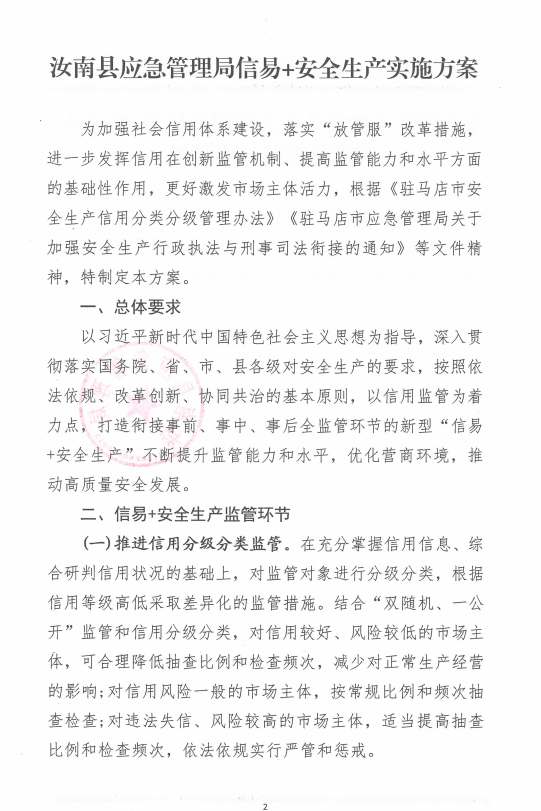 汝南县应急管理局信易+安全生产实施方案

为加强社会信用体系建设，落实“放管服”改革措施，进一步发挥信用在创新监管机制、提高监管能力和水平方面的基础性作用，更好激发市场主体活力，根据《驻马店市安全生产信用分类分级管理办法》《驻马店市应急管理局关于加强安全生产行政执法与刑事司法衔接的通知》等文件精神，特制定本方案。

一、总体要求

以习近平新时代中国特色社会主义思想为指导，深入贯彻落实国务院、省、市、县各级对安全生产的要求，按照依法依规、改革创新、协同共治的基本原则，以信用监管为着力点，打造衔接事前、事中、事后全监管环节的新型“信易+安全生产”不断提升监管能力和水平，优化营商环境，推动高质量安全发展。

二、信易+安全生产监管环节

(一)推进信用分级分类监管。在充分掌握信用信息、综合研判信用状况的基础上，对监管对象进行分级分类，根据信用等级高低采取差异化的监管措施。结合“双随机、一公开”监管和信用分级分类，对信用较好、风险较低的市场主体，可合理降低抽查比例和检查频次，减少对正常生产经营的影响;对信用风险一般的市场主体，按常规比例和频次抽查检查;对违法失信、风险较高的市场主体，适当提高抽查比例和检查频次，依法依规实行严管和惩戒。

2